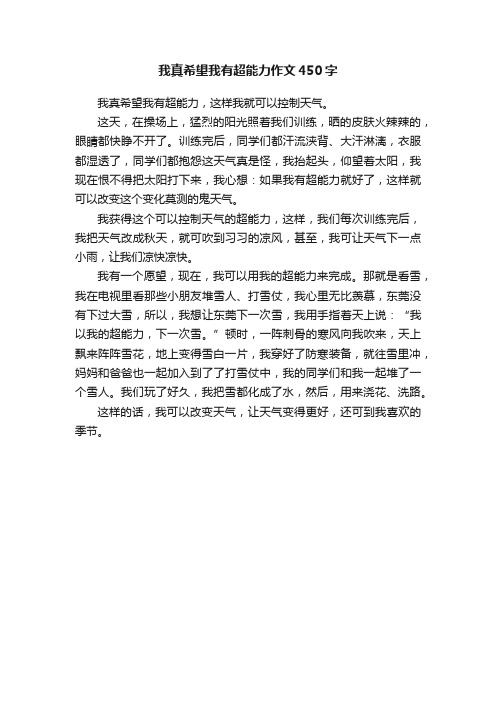 我真希望我有超能力作文450字

我真希望我有超能力，这样我就可以控制天气。

这天，在操场上，猛烈的阳光照着我们训练，晒的皮肤火辣辣的，眼睛都快睁不开了。训练完后，同学们都汗流浃背、大汗淋漓，衣服都湿透了，同学们都抱怨这天气真是怪，我抬起头，仰望着太阳，我现在恨不得把太阳打下来，我心想：如果我有超能力就好了，这样就可以改变这个变化莫测的鬼天气。

我获得这个可以控制天气的超能力，这样，我们每次训练完后，我把天气改成秋天，就可吹到习习的凉风，甚至，我可让天气下一点小雨，让我们凉快凉快。

我有一个愿望，现在，我可以用我的超能力来完成。那就是看雪，我在电视里看那些小朋友堆雪人、打雪仗，我心里无比羡慕，东莞没有下过大雪，所以，我想让东莞下一次雪，我用手指着天上说：“我以我的超能力，下一次雪。”顿时，一阵刺骨的寒风向我吹来，天上飘来阵阵雪花，地上变得雪白一片，我穿好了防寒装备，就往雪里冲，妈妈和爸爸也一起加入到了了打雪仗中，我的同学们和我一起堆了一个雪人。我们玩了好久，我把雪都化成了水，然后，用来浇花、洗路。

这样的话，我可以改变天气，让天气变得更好，还可到我喜欢的季节。